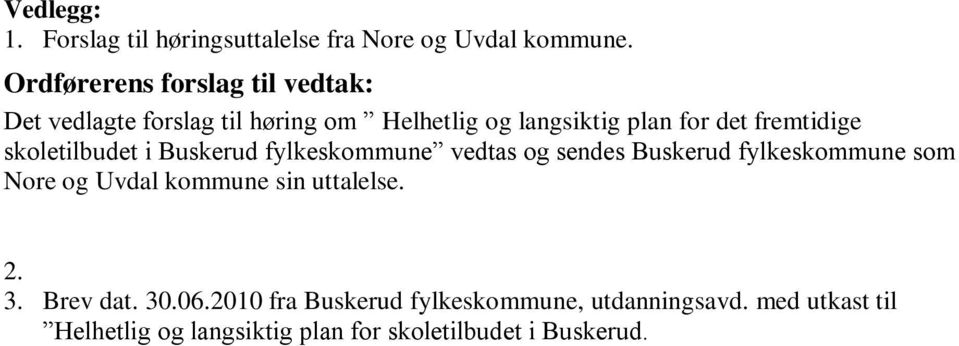 Vedlegg:
1. Forslag til høringsuttalelse fra Nore og Uvdal kommune.

Ordførerens forslag til vedtak:

Det vedlagte forslag til høring om ” Helhetlig og langsiktig plan for det fremtidige skoletilbudet i Buskerud fylkeskommune” vedtas og sendes Buskerud fylkeskommune som Nore og Uvdal kommune sin uttalelse.

2.
3. Brev dat. 30.06.2010 fra Buskerud fylkeskommune, utdanningsavd. med utkast til ”Helhetlig og langsiktig plan for skoletilbudet i Buskerud.